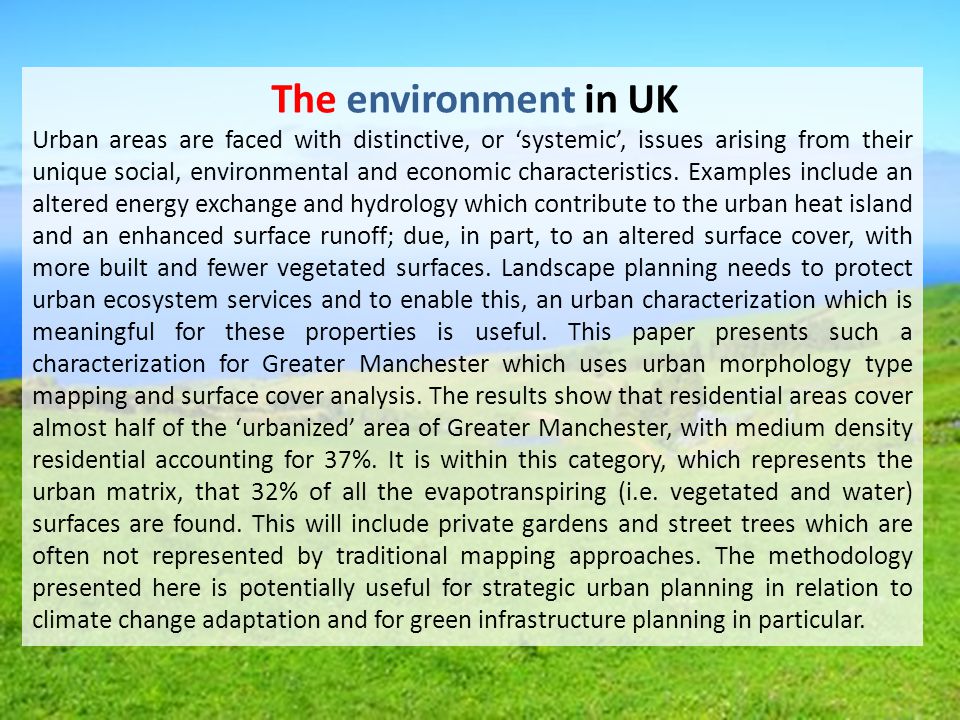 The environment in UK

Urban areas are faced with distinctive, or ‘systemic’, issues arising from their unique social, environmental and economic characteristics. Examples include an altered energy exchange and hydrology which contribute to the urban heat island and an enhanced surface runoff; due, in part, to an altered surface cover, with more built and fewer vegetated surfaces. Landscape planning needs to protect urban ecosystem services and to enable this, an urban characterization which is meaningful for these properties is useful. This paper presents such a characterization for Greater Manchester which uses urban morphology type mapping and surface cover analysis. The results show that residential areas cover almost half of the ‘urbanized’ area of Greater Manchester, with medium density residential accounting for 37%. It is within this category, which represents the urban matrix, that 32% of all the evapotranspiring (i.e. vegetated and water) surfaces are found. This will include private gardens and street trees which are often not represented by traditional mapping approaches. The methodology presented here is potentially useful for strategic urban planning in relation to climate change adaptation and for green infrastructure planning in particular.